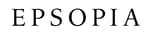 EPSOPIA